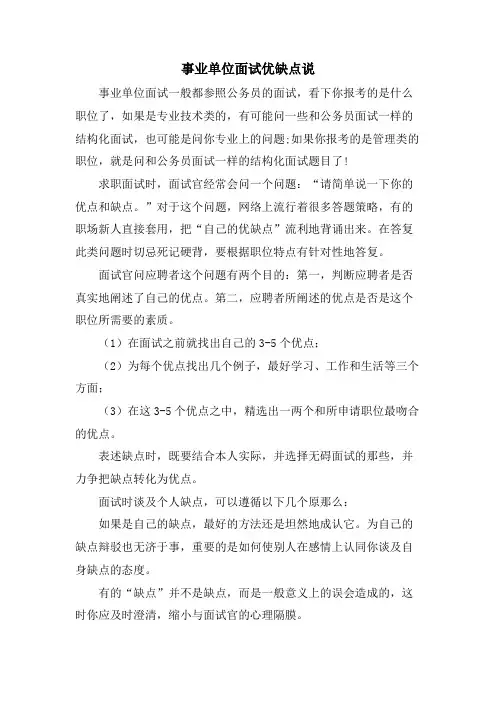 事业单位面试优缺点说

事业单位面试一般都参照公务员的面试，看下你报考的是什么职位了，如果是专业技术类的，有可能问一些和公务员面试一样的结构化面试，也可能是问你专业上的问题;如果你报考的是管理类的职位，就是问和公务员面试一样的结构化面试题目了!

求职面试时，面试官经常会问一个问题：“请简单说一下你的优点和缺点。”对于这个问题，网络上流行着很多答题策略，有的职场新人直接套用，把“自己的优缺点”流利地背诵出来。在答复此类问题时切忌死记硬背，要根据职位特点有针对性地答复。

面试官问应聘者这个问题有两个目的：第一，判断应聘者是否真实地阐述了自己的优点。第二，应聘者所阐述的优点是否是这个职位所需要的素质。

（1）在面试之前就找出自己的 3-5 个优点；

（2）为每个优点找出几个例子，最好学习、工作和生活等三个方面；

（3）在这 3-5 个优点之中，精选出一两个和所申请职位最吻合的优点。

表述缺点时，既要结合本人实际，并选择无碍面试的那些，并力争把缺点转化为优点。

面试时谈及个人缺点，可以遵循以下几个原那么：

如果是自己的缺点，最好的方法还是坦然地成认它。为自己的缺点辩驳也无济于事，重要的是如何使别人在感情上认同你谈及自身缺点的态度。

有的“缺点”并不是缺点，而是一般意义上的误会造成的，这时你应及时澄清，缩小与面试官的心理隔膜。